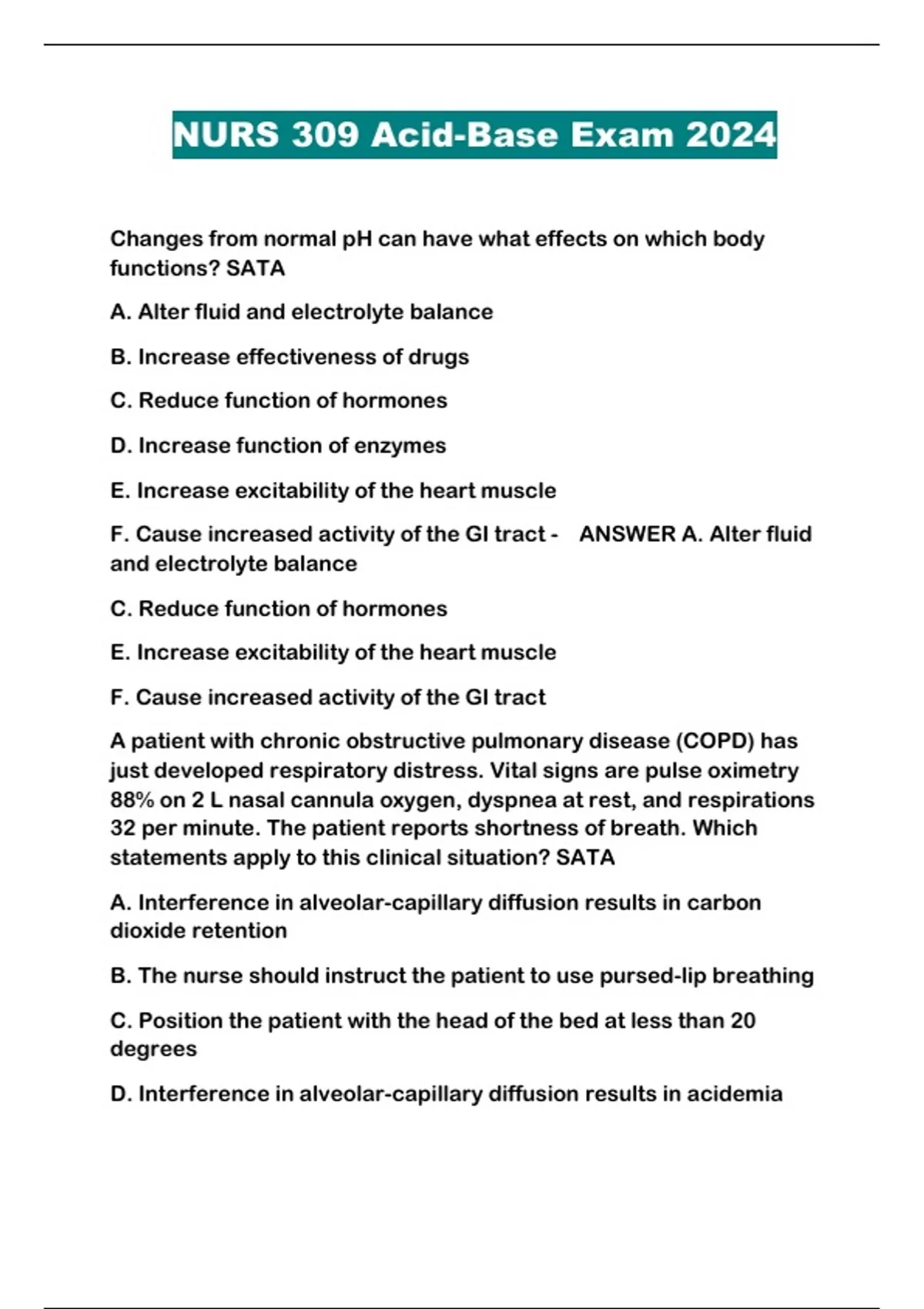 NURS 309 Acid-Base Exam 2024

Changes from normal pH can have what effects on which body functions? SATA

A. Alter fluid and electrolyte balance

B. Increase effectiveness of drugs

C. Reduce function of hormones

D. Increase function of enzymes

E. Increase excitability of the heart muscle

F. Cause increased activity of the GI tract - ANSWER A. Alter fluid and electrolyte balance

C. Reduce function of hormones

E. Increase excitability of the heart muscle

F. Cause increased activity of the GI tract

A patient with chronic obstructive pulmonary disease (COPD) has just developed respiratory distress. Vital signs are pulse oximetry 88% on 2 L nasal cannula oxygen, dyspnea at rest, and respirations 32 per minute. The patient reports shortness of breath. Which statements apply to this clinical situation? SATA

A. Interference in alveolar-capillary diffusion results in carbon dioxide retention

B. The nurse should instruct the patient to use pursed-lip breathing

C. Position the patient with the head of the bed at less than 20 degrees

D. Interference in alveolar-capillary diffusion results in acidemia